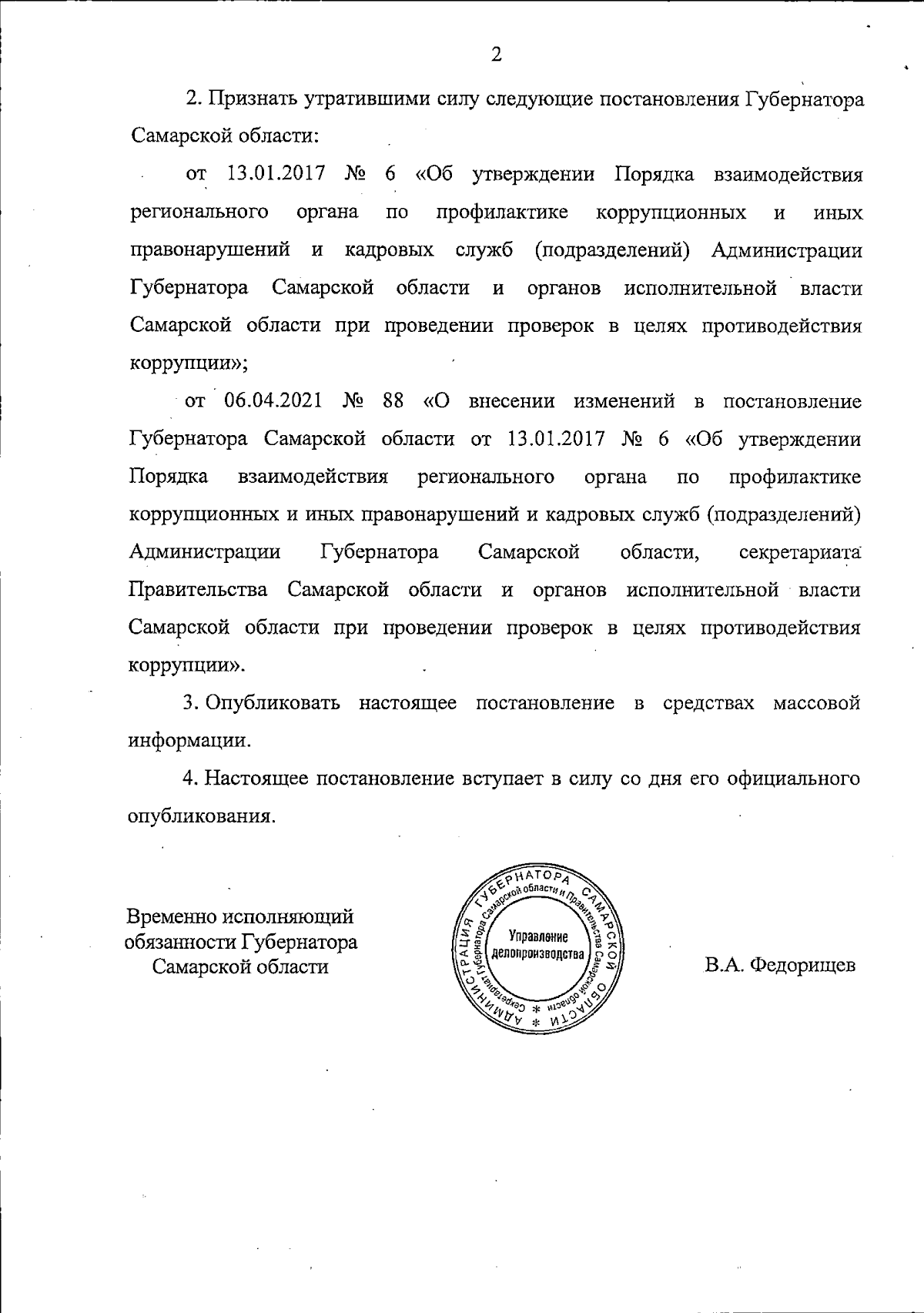 2

2. Признать утратившими силу следующие постановления Губернатора Самарской области:

от 13.01.2017 № 6 «Об утверждении Порядка взаимодействия регионального органа по профилактике коррупционных и иных правонарушений и кадровых служб (подразделений) Администрации Губернатора Самарской области и органов исполнительной власти Самарской области при проведении проверок в целях противодействия коррупции»;

от 06.04.2021 № 88 «О внесении изменений в постановление Губернатора Самарской области от 13.01.2017 № 6 «Об утверждении Порядка взаимодействия регионального органа по профилактике коррупционных и иных правонарушений и кадровых служб (подразделений) Администрации Губернатора Самарской области, секретариата Правительства Самарской области и органов исполнительной власти Самарской области при проведении проверок в целях противодействия коррупции».

3. Опубликовать настоящее постановление в средствах массовой информации.

4. Настоящее постановление вступает в силу со дня его официального опубликования.

Временно исполняющий обязанности Губернатора Самарской области

АДМИНИСТРАЦИЯ ГУБЕРНАТОРА САМАРСКОЙ ОБЛАСТИ * Секретариат Губернатора Самарской области и Правительства Самарской области * Управление делопроизводства

В.А. Федорищев